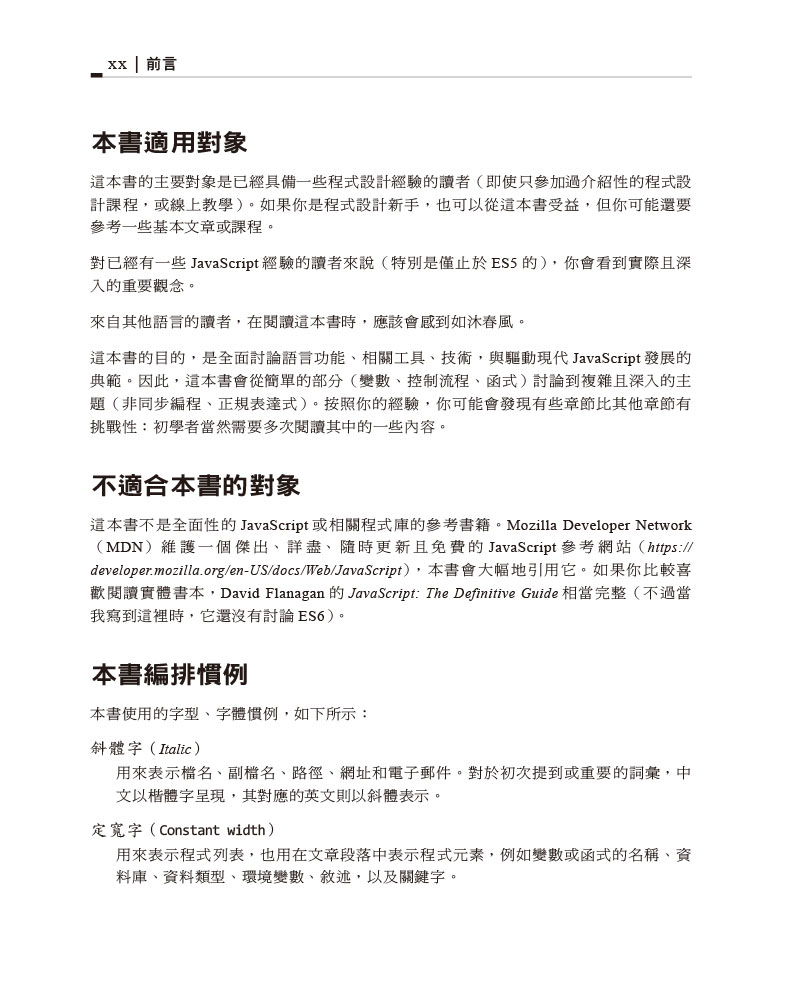 xx | 前言

本書適用對象

這本書的主要對象是已經具備一些程式設計經驗的讀者（即使只參加過介紹性的程式設計課程，或線上教學）。如果你是程式設計新手，也可以從這本書受益，但你可能還要參考一些基本文章或課程。

對已經有一些 JavaScript 經驗的讀者來說（特別是僅止於 ES5 的），你會看到實際且深入的重要觀念。

來自其他語言的讀者，在閱讀這本書時，應該會感到如沐春風。

這本書的目的，是全面討論語言功能、相關工具、技術，與驅動現代 JavaScript 發展的典範。因此，這本書會從簡單的部分（變數、控制流程、函式）討論到複雜且深入的主題（非同步編程、正規表達式）。按照你的經驗，你可能會發現有些章節比其他章節有挑戰性：初學者當然需要多次閱讀其中的一些內容。

不適合本書的對象

這本書不是全面性的 JavaScript 或相關程式庫的參考書籍。Mozilla Developer Network（MDN）維護一個傑出、詳盡、隨時更新且免費的 JavaScript 參考網站（https://developer.mozilla.org/en-US/docs/Web/JavaScript），本書會大幅地引用它。如果你比較喜歡閱讀實體書本，David Flanagan 的 JavaScript: The Definitive Guide 相當完整（不過當我寫到這裡時，它還沒有討論 ES6）。

本書編排慣例

本書使用的字型、字體慣例，如下所示：

斜體字（Italic）
用來表示檔名、副檔名、路徑、網址和電子郵件。對於初次提到或重要的詞彙，中文以楷體字呈現，其對應的英文則以斜體表示。

定寬字（Constant width）
用來表示程式列表，也用在文章段落中表示程式元素，例如變數或函式的名稱、資料庫、資料類型、環境變數、敘述，以及關鍵字。